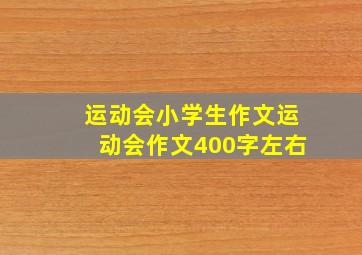 运动会小学生作文运动会作文400字左右